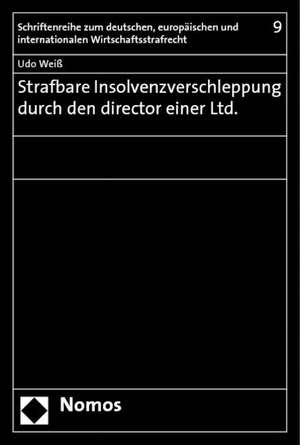 Schriftenreihe zum deutschen, europäischen und internationalen Wirtschaftsstrafrecht

9

Udo Weiß

Strafbare Insolvenzverschleppung durch den director einer Ltd.

Nomos